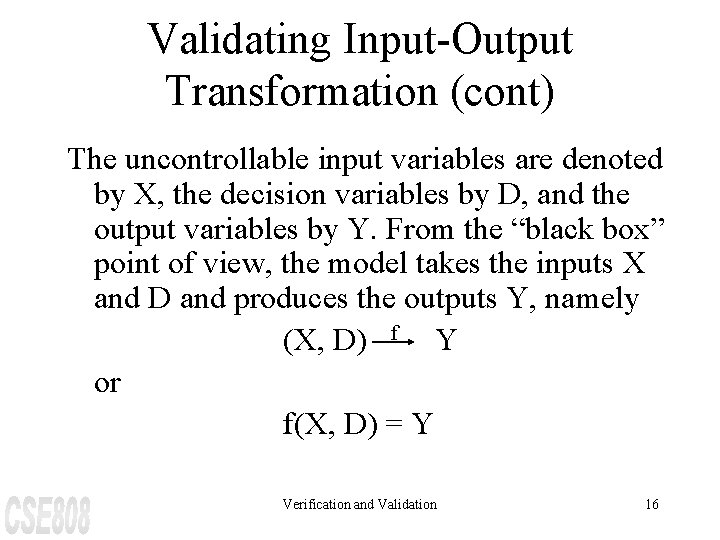 Validating Input-Output Transformation (cont)

The uncontrollable input variables are denoted by X, the decision variables by D, and the output variables by Y. From the "black box" point of view, the model takes the inputs X and D and produces the outputs Y, namely

$(X, D) \xrightarrow{f} Y$

or

$f(X, D) = Y$

CSE808

Verification and Validation

16